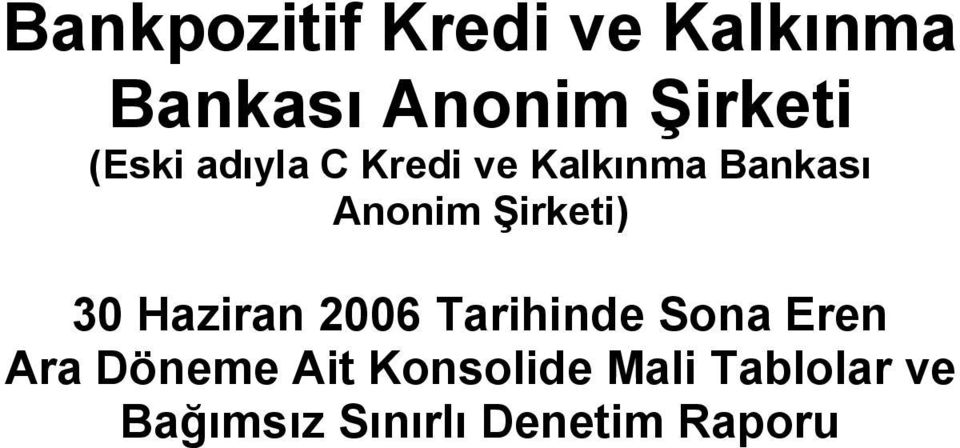 Bankpozitif Kredi ve Kalkınma Bankası Anonim Şirketi
(Eski adıyla C Kredi ve Kalkınma Bankası Anonim Şirketi)

30 Haziran 2006 Tarihinde Sona Eren Ara Döneme Ait Konsolide Mali Tablolar ve Bağımsız Sınırlı Denetim Raporu